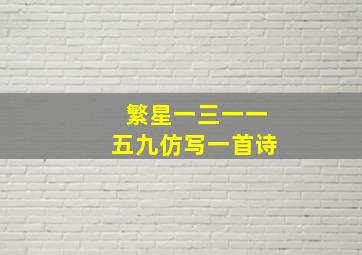 繁星一三一一
五九仿写一首诗